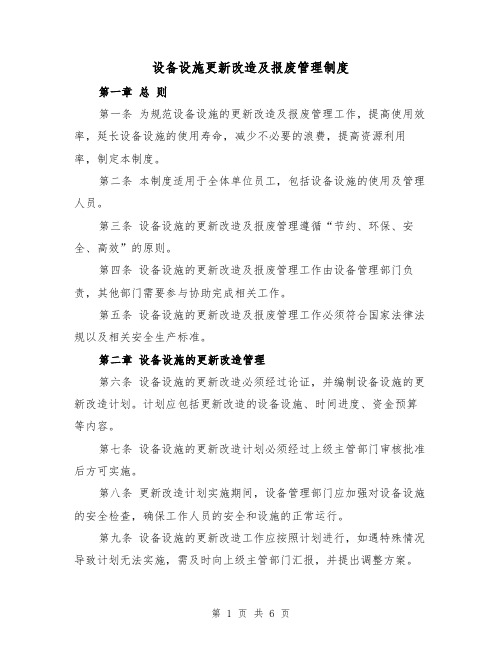 设备设施更新改造及报废管理制度

第一章 总 则

第一条 为规范设备设施的更新改造及报废管理工作，提高使用效率，延长设备设施的使用寿命，减少不必要的浪费，提高资源利用率，制定本制度。

第二条 本制度适用于全体单位员工，包括设备设施的使用及管理人员。

第三条 设备设施的更新改造及报废管理遵循“节约、环保、安全、高效”的原则。

第四条 设备设施的更新改造及报废管理工作由设备管理部门负责，其他部门需要参与协助完成相关工作。

第五条 设备设施的更新改造及报废管理工作必须符合国家法律法规以及相关安全生产标准。

第二章 设备设施的更新改造管理

第六条 设备设施的更新改造必须经过论证，并编制设备设施的更新改造计划。计划应包括更新改造的设备设施、时间进度、资金预算等内容。

第七条 设备设施的更新改造计划必须经过上级主管部门审核批准后方可实施。

第八条 更新改造计划实施期间，设备管理部门应加强对设备设施的安全检查，确保工作人员的安全和设施的正常运行。

第九条 设备设施的更新改造工作应按照计划进行，如遇特殊情况导致计划无法实施，需及时向上级主管部门汇报，并提出调整方案。

第 1 页 共 6 页